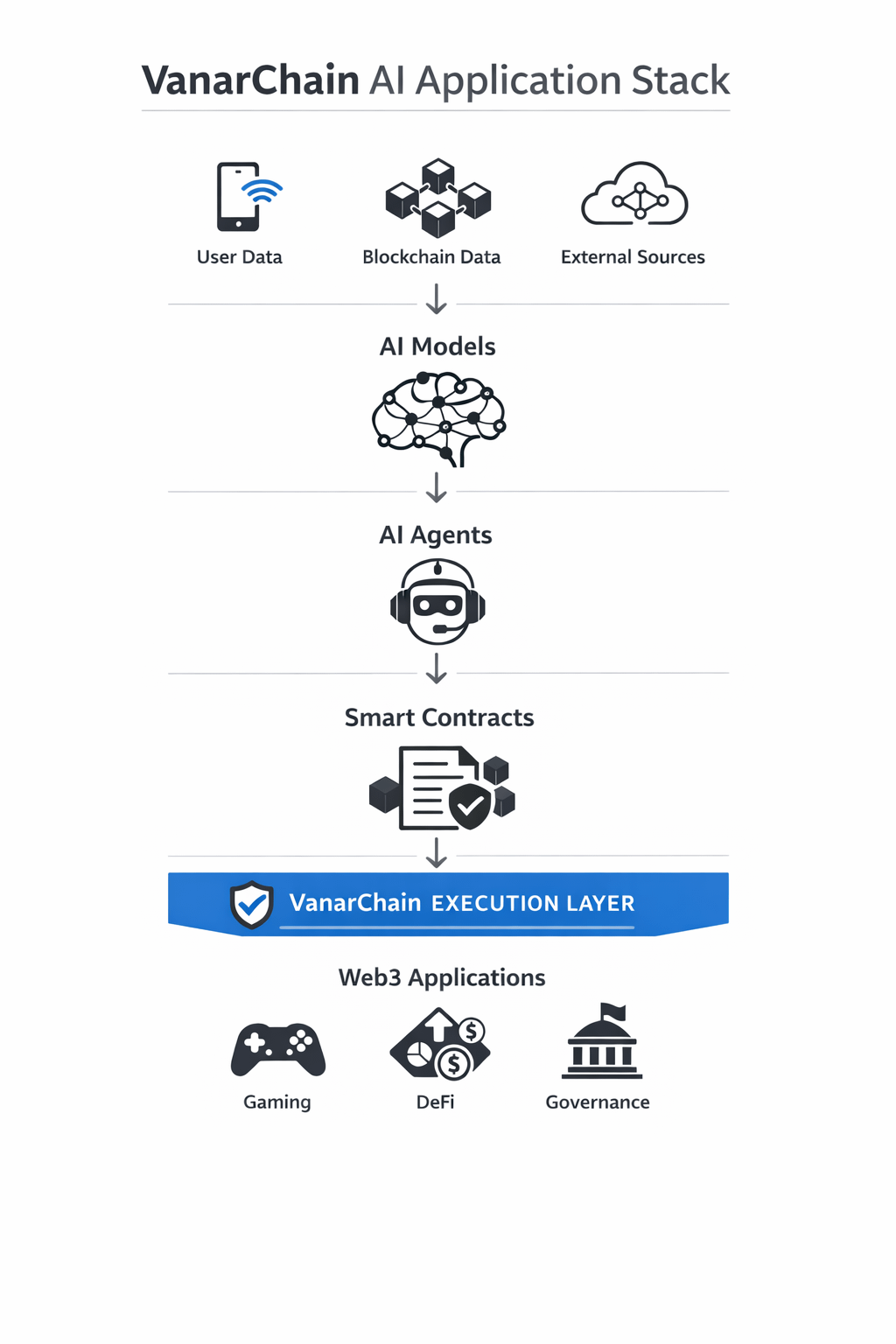 VanarChain AI Application Stack

User Data

Blockchain Data

External Sources

AI Models

AI Agents

Smart Contracts

VanarChain EXECUTION LAYER

Web3 Applications

Gaming

DeFi

Governance